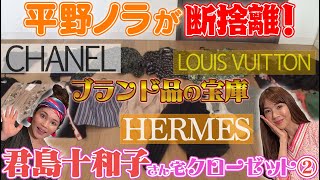 平野ノラが断捨離!

CHANEL

LOUIS VUITTON

ブランド品の宝庫

HERMES

君島十和子さん宅クローゼット②